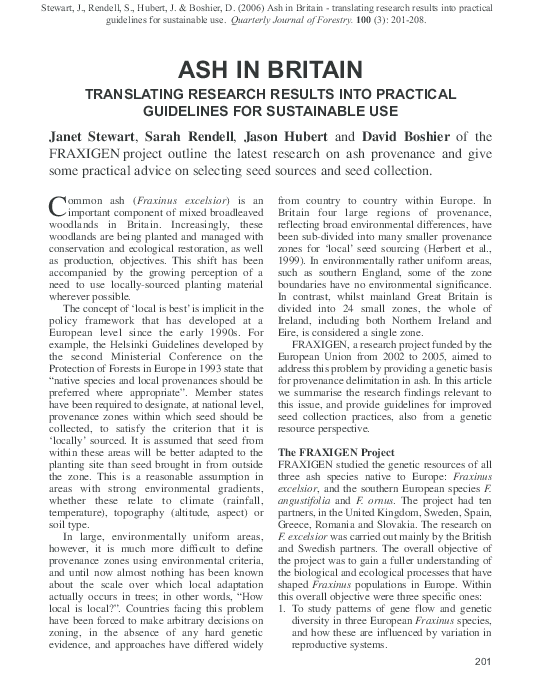 Stewart, J., Rendell, S., Hubert, J. & Boshier, D. (2006) Ash in Britain - translating research results into practical guidelines for sustainable use. Quarterly Journal of Forestry. 100 (3): 201-208.

ASH IN BRITAIN

TRANSLATING RESEARCH RESULTS INTO PRACTICAL GUIDELINES FOR SUSTAINABLE USE

Janet Stewart, Sarah Rendell, Jason Hubert and David Boshier of the FRAXIGEN project outline the latest research on ash provenance and give some practical advice on selecting seed sources and seed collection.

Common ash (Fraxinus excelsior) is an important component of mixed broadleaved woodlands in Britain. Increasingly, these woodlands are being planted and managed with conservation and ecological restoration, as well as production, objectives. This shift has been accompanied by the growing perception of a need to use locally-sourced planting material wherever possible.

The concept of 'local is best' is implicit in the policy framework that has developed at a European level since the early 1990s. For example, the Helsinki Guidelines developed by the second Ministerial Conference on the Protection of Forests in Europe in 1993 state that "native species and local provenances should be preferred where appropriate". Member states have been required to designate, at national level, provenance zones within which seed should be collected, to satisfy the criterion that it is 'locally' sourced. It is assumed that seed from within these areas will be better adapted to the planting site than seed brought in from outside the zone. This is a reasonable assumption in areas with strong environmental gradients, whether these relate to climate (rainfall, temperature), topography (altitude, aspect) or soil type.

In large, environmentally uniform areas, however, it is much more difficult to define provenance zones using environmental criteria, and until now almost nothing has been known about the scale over which local adaptation actually occurs in trees; in other words, "How local is local?". Countries facing this problem have been forced to make arbitrary decisions on zoning, in the absence of any hard genetic evidence, and approaches have differed widely from country to country within Europe. In Britain four large regions of provenance, reflecting broad environmental differences, have been sub-divided into many smaller provenance zones for 'local' seed sourcing (Herbert et al., 1999). In environmentally rather uniform areas, such as southern England, some of the zone boundaries have no environmental significance. In contrast, whilst mainland Great Britain is divided into 24 small zones, the whole of Ireland, including both Northern Ireland and Eire, is considered a single zone.

FRAXIGEN, a research project funded by the European Union from 2002 to 2005, aimed to address this problem by providing a genetic basis for provenance delimitation in ash. In this article we summarise the research findings relevant to this issue, and provide guidelines for improved seed collection practices, also from a genetic resource perspective.

The FRAXIGEN Project
FRAXIGEN studied the genetic resources of all three ash species native to Europe: Fraxinus excelsior, and the southern European species F. angustifolia and F. ornus. The project had ten partners, in the United Kingdom, Sweden, Spain, Greece, Romania and Slovakia. The research on F. excelsior was carried out mainly by the British and Swedish partners. The overall objective of the project was to gain a fuller understanding of the biological and ecological processes that have shaped Fraxinus populations in Europe. Within this overall objective were three specific ones:
1. To study patterns of gene flow and genetic diversity in three European Fraxinus species, and how these are influenced by variation in reproductive systems.

201